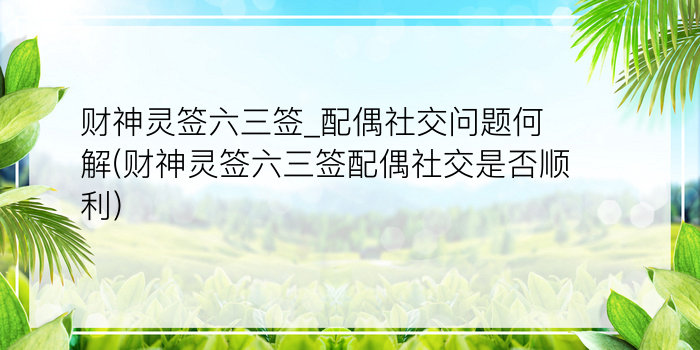 财神灵签六三签_配偶社交问题何解(财神灵签六三签配偶社交是否顺利)